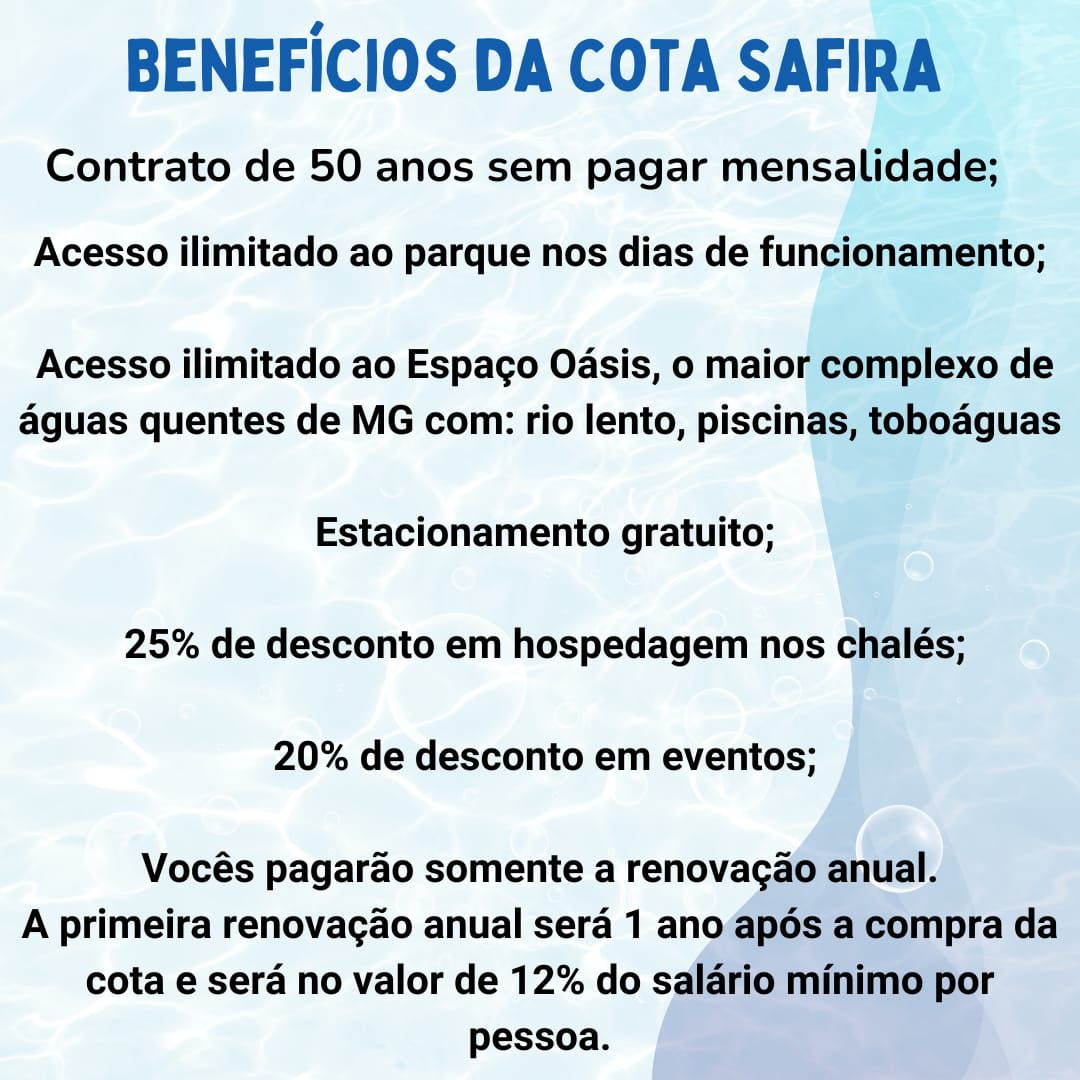 BENEFÍCIOS DA COTA SAFIRA

Contrato de 50 anos sem pagar mensalidade;

Acesso ilimitado ao parque nos dias de funcionamento;

Acesso ilimitado ao Espaço Oásis, o maior complexo de águas quentes de MG com: rio lento, piscinas, toboáguas

Estacionamento gratuito;

25% de desconto em hospedagem nos chalés;

20% de desconto em eventos;

Vocês pagarão somente a renovação anual.
A primeira renovação anual será 1 ano após a compra da cota e será no valor de 12% do salário mínimo por pessoa.